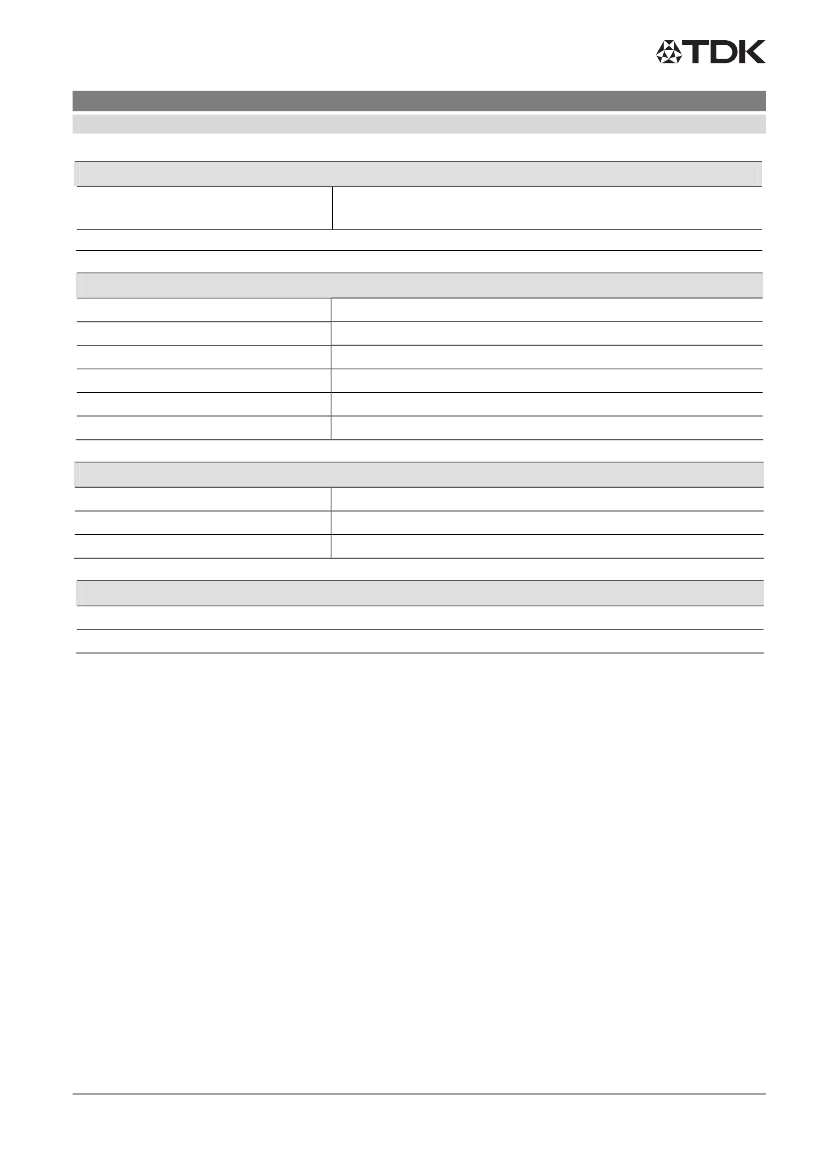 TDK